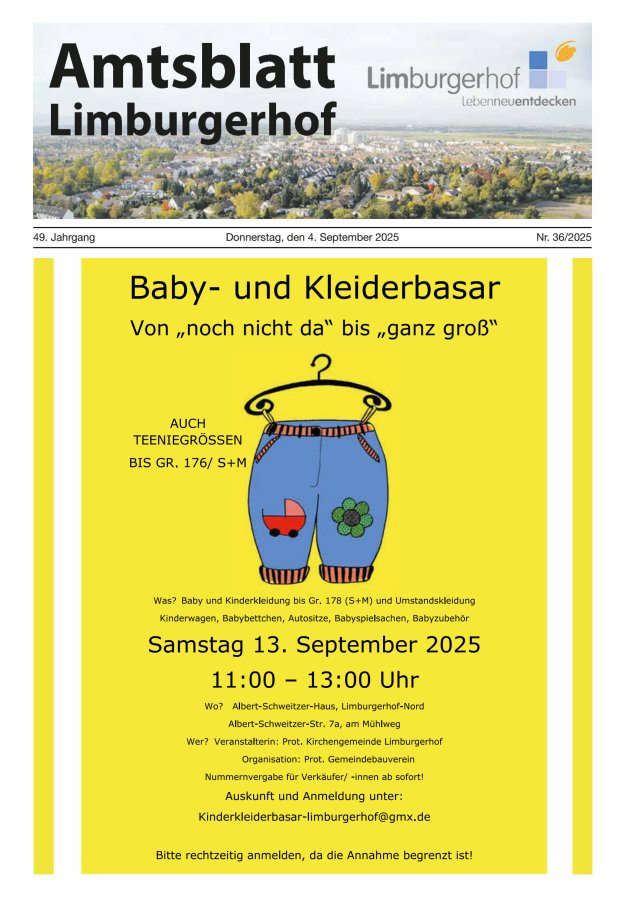 Amtsblatt Limburgerhof

Limburgerhof
Lebenneuentdecken

49. Jahrgang

Donnerstag, den 4. September 2025

Nr. 36/2025

Baby- und Kleiderbasar

Von „noch nicht da“ bis „ganz groß“

AUCH TEENIEGRÖSSEN BIS GR. 176/ S+M

Was? Baby und Kinderkleidung bis Gr. 178 (S+M) und Umstandskleidung Kinderwagen, Babybettchen, Autositze, Babyspielsachen, Babyzubehör

Samstag 13. September 2025

11:00 – 13:00 Uhr

Wo? Albert-Schweitzer-Haus, Limburgerhof-Nord
Albert-Schweitzer-Str. 7a, am Mühlweg

Wer? Veranstalterin: Prot. Kirchengemeinde Limburgerhof
Organisation: Prot. Gemeindebauverein

Nummernvergabe für Verkäufer/ -innen ab sofort!

Auskunft und Anmeldung unter:

Kinderkleiderbasar-limburgerhof@gmx.de

Bitte rechtzeitig anmelden, da die Annahme begrenzt ist!